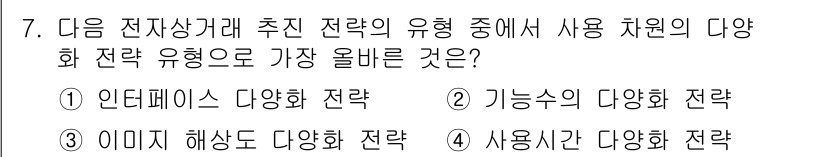 7. 다음 전자상거래 추진 전략의 유형 중에서 사용 차원의 다양화 전략 유형으로 가장 올바른 것은?

① 인터페이스 다양화 전략 ② 기능수의 다양화 전략
③ 이미지 해상도 다양화 전략 ④ 사용시간 다양화 전략